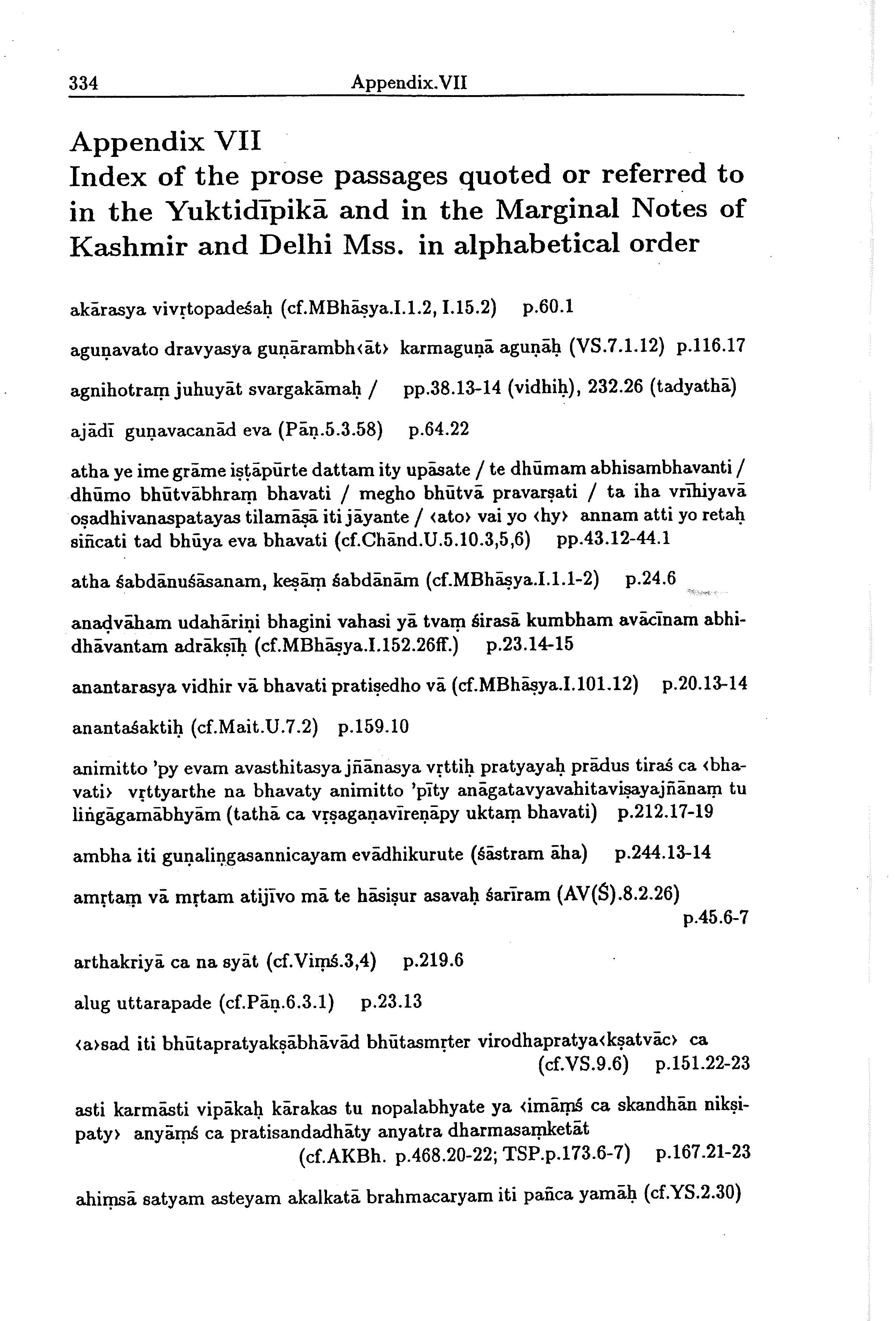 334 Appendix.VII

Appendix VII
Index of the prose passages quoted or referred to in the Yuktidīpikā and in the Marginal Notes of Kashmir and Delhi Mss. in alphabetical order

akārasya vivṛtopadeśaḥ (cf.MBhāṣya.I.1.2, I.15.2) p.60.1

aguṇavato dravyasya guṇārambh‹āt› karmaguṇā aguṇāḥ (VS.7.1.12) p.116.17

agnihotraṃ juhuyāt svargakāmaḥ / pp.38.13-14 (vidhiḥ), 232.26 (tadyathā)

ajādī guṇavacanād eva (Pāṇ.5.3.58) p.64.22

atha ye ime grāme iṣṭāpūrte dattam ity upāsate / te dhūmam abhisambhavanti / dhūmo bhūtvābhraṃ bhavati / megho bhūtvā pravarṣati / ta iha vrīhiyavā oṣadhivanaspatayas tilamāṣā iti jāyante / ‹ato› vai yo ‹hy› annam atti yo retaḥ siñcati tad bhūya eva bhavati (cf.Chānd.U.5.10.3,5,6) pp.43.12-44.1

atha śabdānuśāsanam, keṣāṃ śabdānām (cf.MBhāṣya.I.1.1-2) p.24.6

anaḍvāham udahāriṇi bhagini vahasi yā tvaṃ śirasā kumbham avācīnam abhidhāvantam adrākṣīḥ (cf.MBhāṣya.I.152.26ff.) p.23.14-15

anantarasya vidhir vā bhavati pratiṣedho vā (cf.MBhāṣya.I.101.12) p.20.13-14

anantaśaktiḥ (cf.Mait.U.7.2) p.159.10

animitto 'py evam avasthitasya jñānasya vṛttiḥ pratyayaḥ prādus tiraś ca ‹bhavati› vṛttyarthe na bhavaty animitto 'pīty anāgatavyavahitaviṣayajñānaṃ tu liṅgāgamābhyām (tathā ca vṛṣagaṇavīreṇāpy uktaṃ bhavati) p.212.17-19

ambha iti guṇaliṅgasannicayam evādhikurute (śāstram āha) p.244.13-14

amṛtaṃ vā mṛtam atijīvo mā te hāsiṣur asavaḥ śarīram (AV(Ś).8.2.26) p.45.6-7

arthakriyā ca na syāt (cf.Viṃś.3,4) p.219.6

alug uttarapade (cf.Pāṇ.6.3.1) p.23.13

‹a›sad iti bhūtapratyakṣābhāvād bhūtasmṛter virodhapratya‹kṣatvāc› ca (cf.VS.9.6) p.151.22-23

asti karmāsti vipākaḥ kārakas tu nopalabhyate ya ‹imāṃś ca skandhān nikṣipaty› anyāṃś ca pratisandadhāty anyatra dharmasaṃketāt (cf.AKBh. p.468.20-22; TSP.p.173.6-7) p.167.21-23

ahiṃsā satyam asteyam akalkatā brahmacaryam iti pañca yamāḥ (cf.YS.2.30)